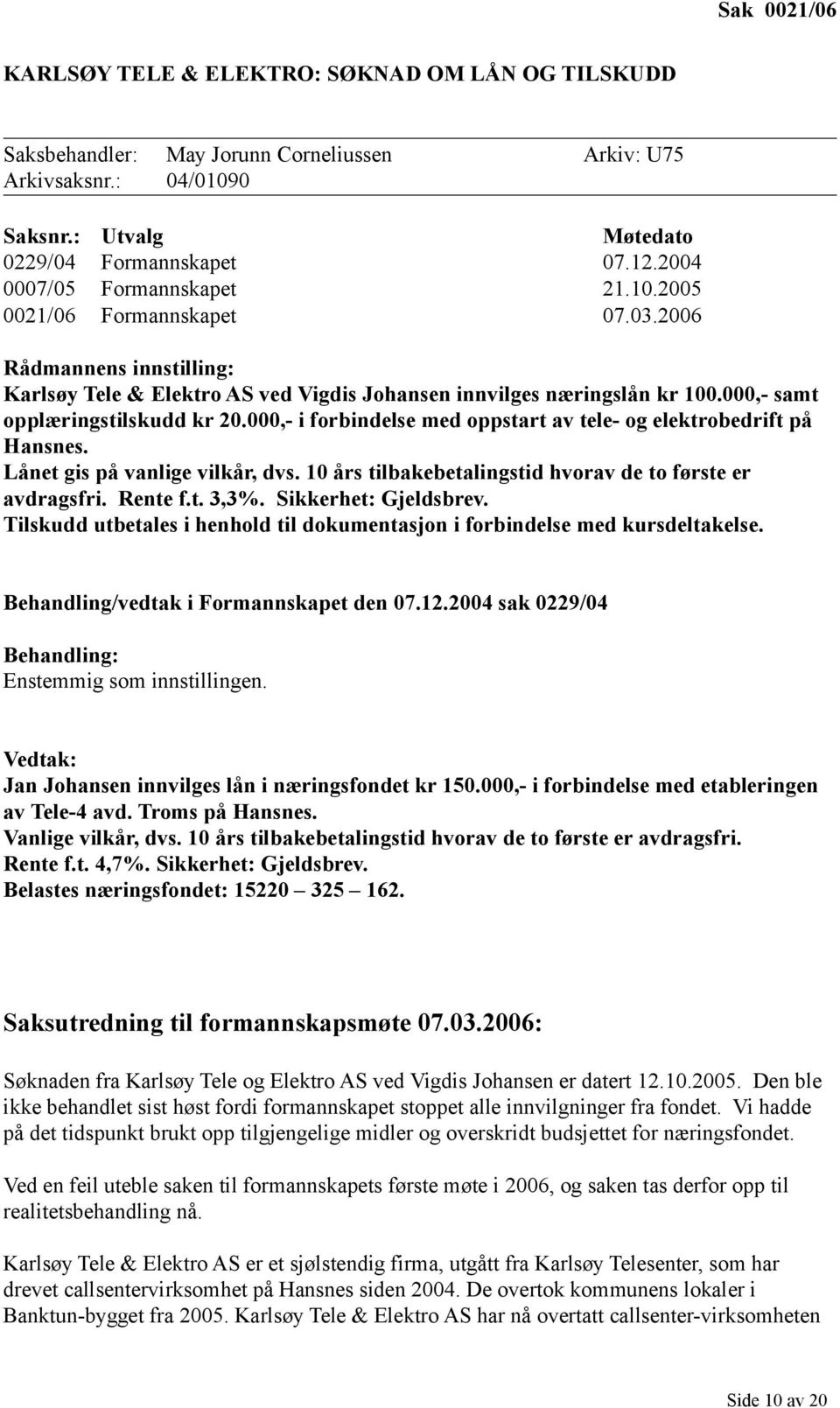 Sak 0021/06

KARLSØY TELE & ELEKTRO: SØKNAD OM LÅN OG TILSKUDD

Saksbehandler: May Jorunn Corneliussen Arkiv: U75
Arkivsaksnr.: 04/01090

| Saksnr.: | Utvalg | Møtedato |
|---|---|---|
| 0229/04 | Formannskapet | 07.12.2004 |
| 0007/05 | Formannskapet | 21.10.2005 |
| 0021/06 | Formannskapet | 07.03.2006 |

Rådmannens innstilling:
Karlsøy Tele & Elektro AS ved Vigdis Johansen innvilges næringslån kr 100.000,- samt opplæringstilskudd kr 20.000,- i forbindelse med oppstart av tele- og elektrobedrift på Hansnes.
Lånet gis på vanlige vilkår, dvs. 10 års tilbakebetalingstid hvorav de to første er avdragsfri. Rente f.t. 3,3%. Sikkerhet: Gjeldsbrev.
Tilskudd utbetales i henhold til dokumentasjon i forbindelse med kursdeltakelse.

Behandling/vedtak i Formannskapet den 07.12.2004 sak 0229/04

Behandling:
Enstemmig som innstillingen.

Vedtak:
Jan Johansen innvilges lån i næringsfondet kr 150.000,- i forbindelse med etableringen av Tele-4 avd. Troms på Hansnes.
Vanlige vilkår, dvs. 10 års tilbakebetalingstid hvorav de to første er avdragsfri.
Rente f.t. 4,7%. Sikkerhet: Gjeldsbrev.
Belastes næringsfondet: 15220 – 325 – 162.

Saksutredning til formannskapsmøte 07.03.2006:

Søknaden fra Karlsøy Tele og Elektro AS ved Vigdis Johansen er datert 12.10.2005. Den ble ikke behandlet sist høst fordi formannskapet stoppet alle innvilgninger fra fondet. Vi hadde på det tidspunkt brukt opp tilgjengelige midler og overskridt budsjettet for næringsfondet.

Ved en feil uteble saken til formannskapets første møte i 2006, og saken tas derfor opp til realitetsbehandling nå.

Karlsøy Tele & Elektro AS er et sjølstendig firma, utgått fra Karlsøy Telesenter, som har drevet callsentervirksomhet på Hansnes siden 2004. De overtok kommunens lokaler i Banktun-bygget fra 2005. Karlsøy Tele & Elektro AS har nå overtatt callsenter-virksomheten

Side 10 av 20